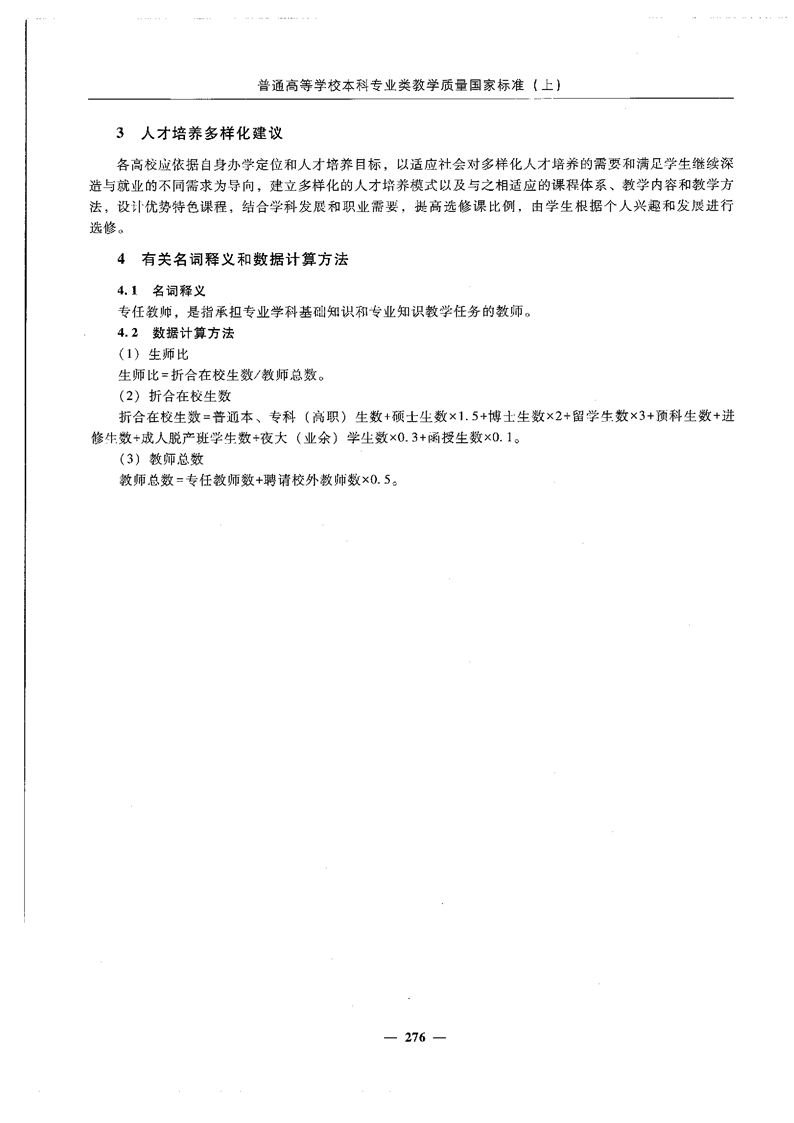 普通高等学校本科专业类教学质量国家标准（上）

3　人才培养多样化建议

各高校应依据自身办学定位和人才培养目标，以适应社会对多样化人才培养的需要和满足学生继续深造与就业的不同需求为导向，建立多样化的人才培养模式以及与之相适应的课程体系、教学内容和教学方法，设计优势特色课程，结合学科发展和职业需要，提高选修课比例，由学生根据个人兴趣和发展进行选修。

4　有关名词释义和数据计算方法

4.1　名词释义

专任教师，是指承担专业学科基础知识和专业知识教学任务的教师。

4.2　数据计算方法

（1）生师比

生师比=折合在校生数/教师总数。

（2）折合在校生数

折合在校生数=普通本、专科（高职）生数+硕士生数×1.5+博士生数×2+留学生数×3+预科生数+进修生数+成人脱产班学生数+夜大（业余）学生数×0.3+函授生数×0.1。

（3）教师总数

教师总数=专任教师数+聘请校外教师数×0.5。

— 276 —